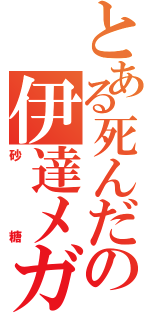 とある死んだの

伊達メガ

砂糖